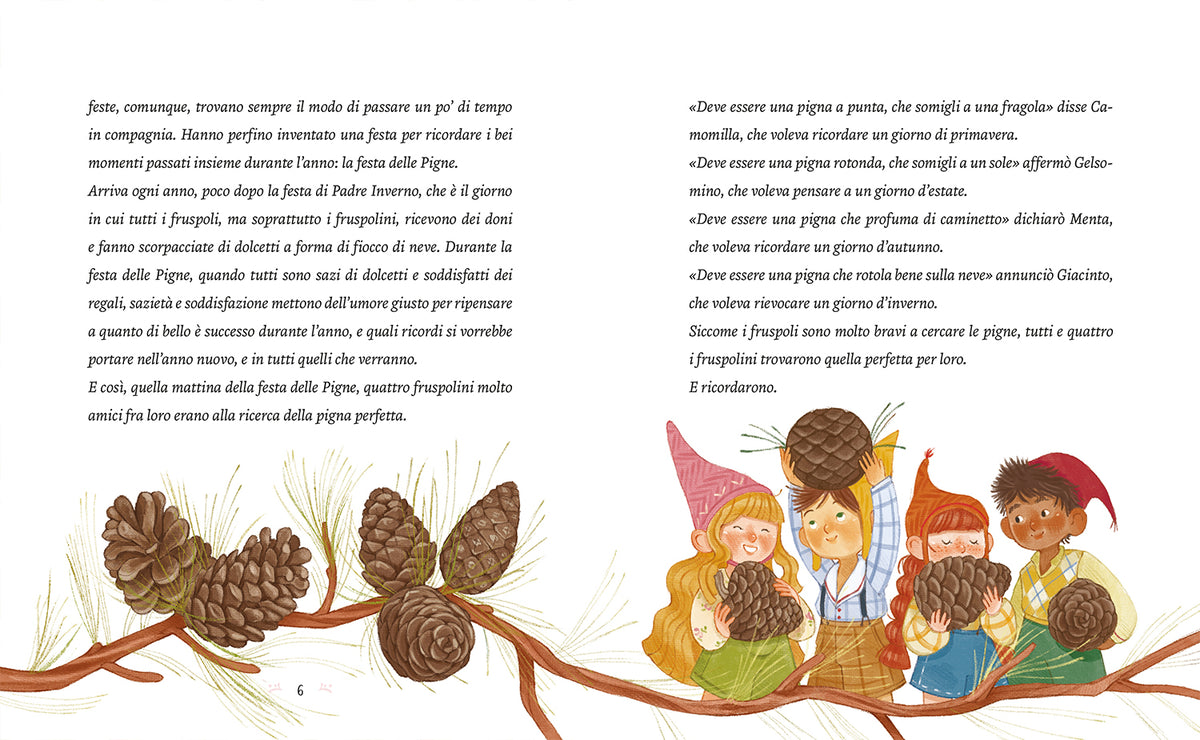 feste, comunque, trovano sempre il modo di passare un po' di tempo in compagnia. Hanno perfino inventato una festa per ricordare i bei momenti passati insieme durante l'anno: la festa delle Pigne.
Arriva ogni anno, poco dopo la festa di Padre Inverno, che è il giorno in cui tutti i fruspoli, ma soprattutto i fruspolini, ricevono dei doni e fanno scorpacciate di dolcetti a forma di fiocco di neve. Durante la festa delle Pigne, quando tutti sono sazi di dolcetti e soddisfatti dei regali, sazietà e soddisfazione mettono dell'umore giusto per ripensare a quanto di bello è successo durante l'anno, e quali ricordi si vorrebbe portare nell'anno nuovo, e in tutti quelli che verranno.
E così, quella mattina della festa delle Pigne, quattro fruspolini molto amici fra loro erano alla ricerca della pigna perfetta.

6

«Deve essere una pigna a punta, che somigli a una fragola» disse Camomilla, che voleva ricordare un giorno di primavera.
«Deve essere una pigna rotonda, che somigli a un sole» affermò Gelsomino, che voleva pensare a un giorno d'estate.
«Deve essere una pigna che profuma di caminetto» dichiarò Menta, che voleva ricordare un giorno d'autunno.
«Deve essere una pigna che rotola bene sulla neve» annunciò Giacinto, che voleva rievocare un giorno d'inverno.
Siccome i fruspoli sono molto bravi a cercare le pigne, tutti e quattro i fruspolini trovarono quella perfetta per loro.
E ricordarono.